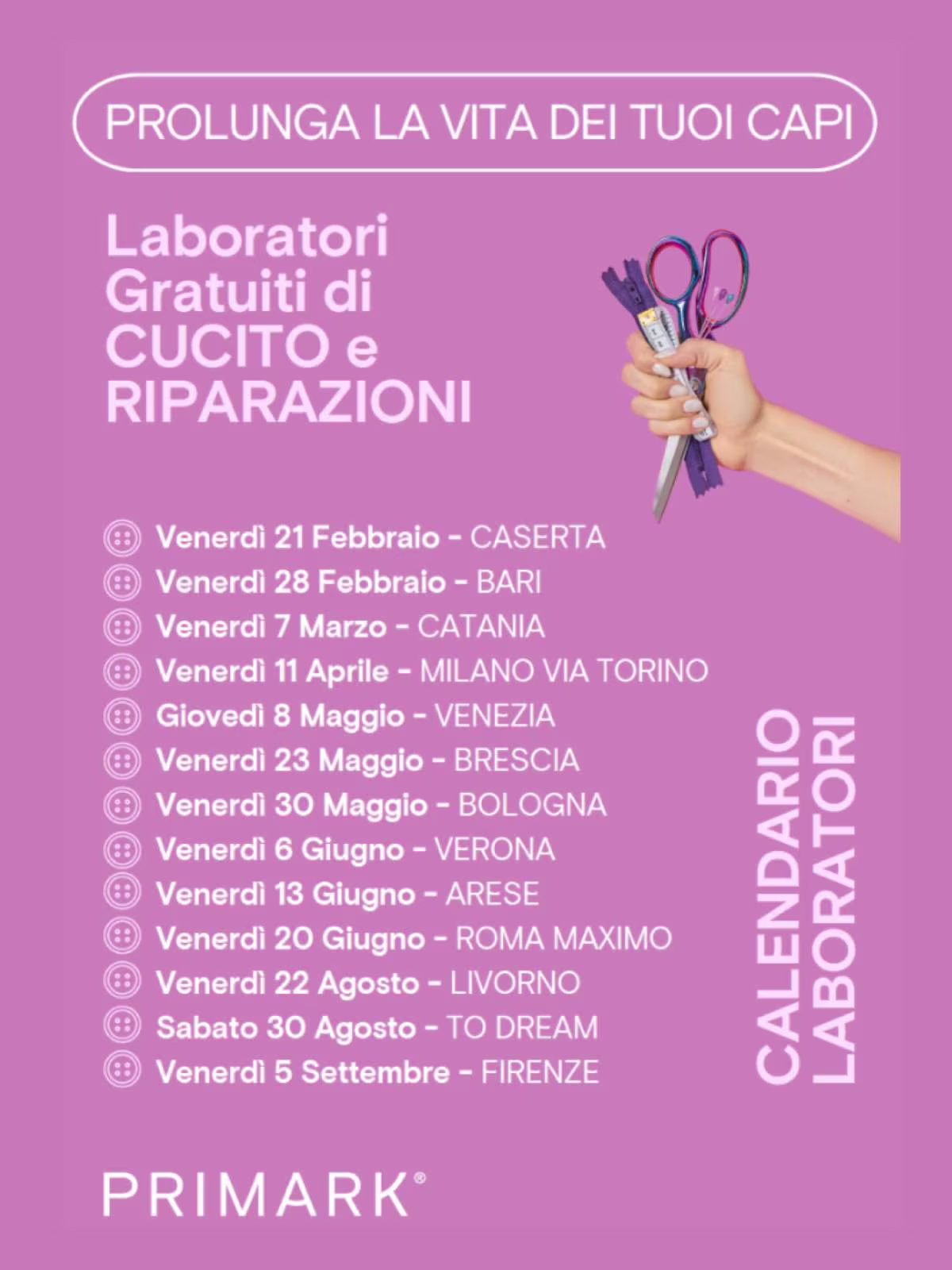 PROLUNGA LA VITA DEI TUOI CAPI

Laboratori Gratuiti di CUCITO e RIPARAZIONI

Venerdì 21 Febbraio - CASERTA
Venerdì 28 Febbraio - BARI
Venerdì 7 Marzo - CATANIA
Venerdì 11 Aprile - MILANO VIA TORINO
Giovedì 8 Maggio - VENEZIA
Venerdì 23 Maggio - BRESCIA
Venerdì 30 Maggio - BOLOGNA
Venerdì 6 Giugno - VERONA
Venerdì 13 Giugno - ARESE
Venerdì 20 Giugno - ROMA MAXIMO
Venerdì 22 Agosto - LIVORNO
Sabato 30 Agosto - TO DREAM
Venerdì 5 Settembre - FIRENZE

CALENDARIO LABORATORI

PRIMARK®